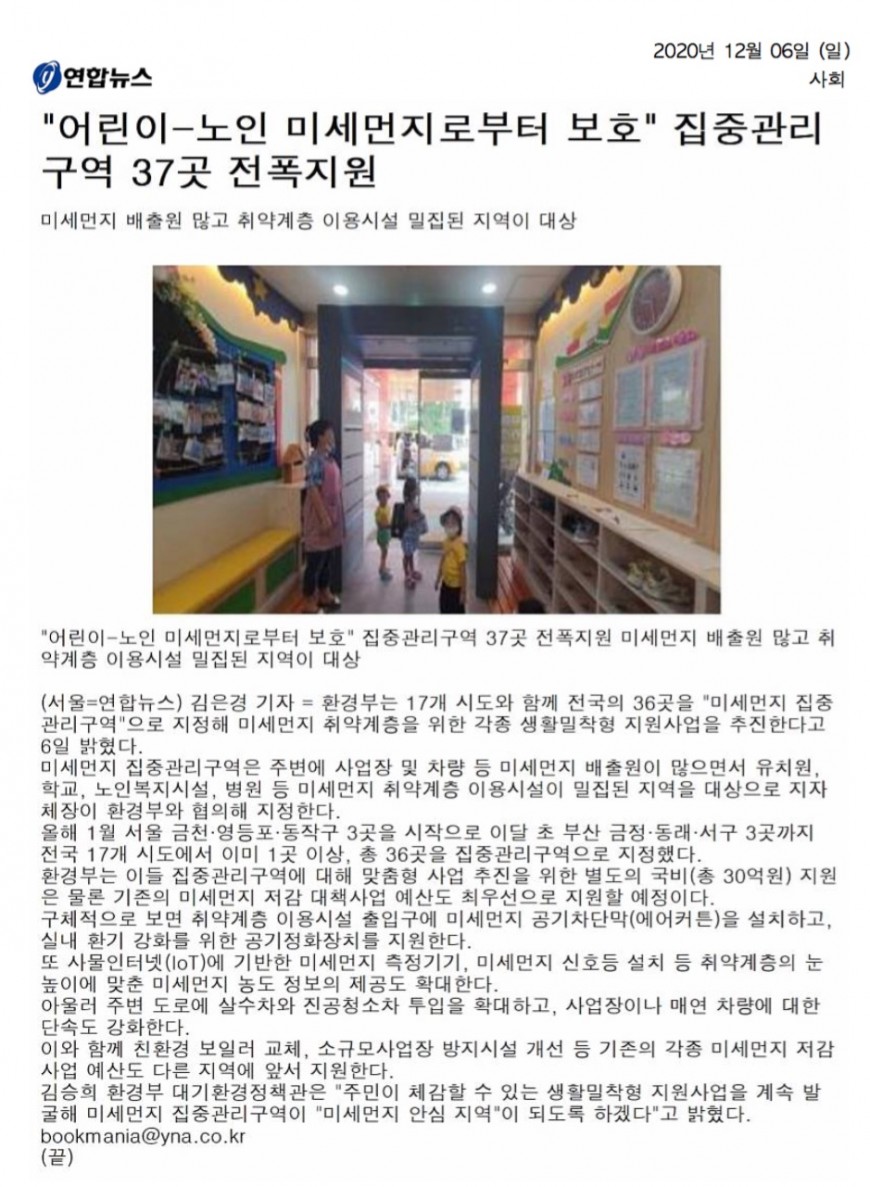 연합뉴스

2020년 12월 06일 (일)
사회

"어린이-노인 미세먼지로부터 보호" 집중관리구역 37곳 전폭지원

미세먼지 배출원 많고 취약계층 이용시설 밀집된 지역이 대상

"어린이-노인 미세먼지로부터 보호" 집중관리구역 37곳 전폭지원 미세먼지 배출원 많고 취약계층 이용시설 밀집된 지역이 대상

(서울=연합뉴스) 김은경 기자 = 환경부는 17개 시도와 함께 전국의 36곳을 "미세먼지 집중관리구역"으로 지정해 미세먼지 취약계층을 위한 각종 생활밀착형 지원사업을 추진한다고 6일 밝혔다.
미세먼지 집중관리구역은 주변에 사업장 및 차량 등 미세먼지 배출원이 많으면서 유치원, 학교, 노인복지시설, 병원 등 미세먼지 취약계층 이용시설이 밀집된 지역을 대상으로 지자체장이 환경부와 협의해 지정한다.
올해 1월 서울 금천·영등포·동작구 3곳을 시작으로 이달 초 부산 금정·동래·서구 3곳까지 전국 17개 시도에서 이미 1곳 이상, 총 36곳을 집중관리구역으로 지정했다.
환경부는 이들 집중관리구역에 대해 맞춤형 사업 추진을 위한 별도의 국비(총 30억원) 지원은 물론 기존의 미세먼지 저감 대책사업 예산도 최우선으로 지원할 예정이다.
구체적으로 보면 취약계층 이용시설 출입구에 미세먼지 공기차단막(에어커튼)을 설치하고, 실내 환기 강화를 위한 공기정화장치를 지원한다.
또 사물인터넷(IoT)에 기반한 미세먼지 측정기기, 미세먼지 신호등 설치 등 취약계층의 눈높이에 맞춘 미세먼지 농도 정보의 제공도 확대한다.
아울러 주변 도로에 살수차와 진공청소차 투입을 확대하고, 사업장이나 매연 차량에 대한 단속도 강화한다.
이와 함께 친환경 보일러 교체, 소규모사업장 방지시설 개선 등 기존의 각종 미세먼지 저감 사업 예산도 다른 지역에 앞서 지원한다.
김승희 환경부 대기환경정책관은 "주민이 체감할 수 있는 생활밀착형 지원사업을 계속 발굴해 미세먼지 집중관리구역이 "미세먼지 안심 지역"이 되도록 하겠다"고 밝혔다.
bookmania@yna.co.kr
(끝)